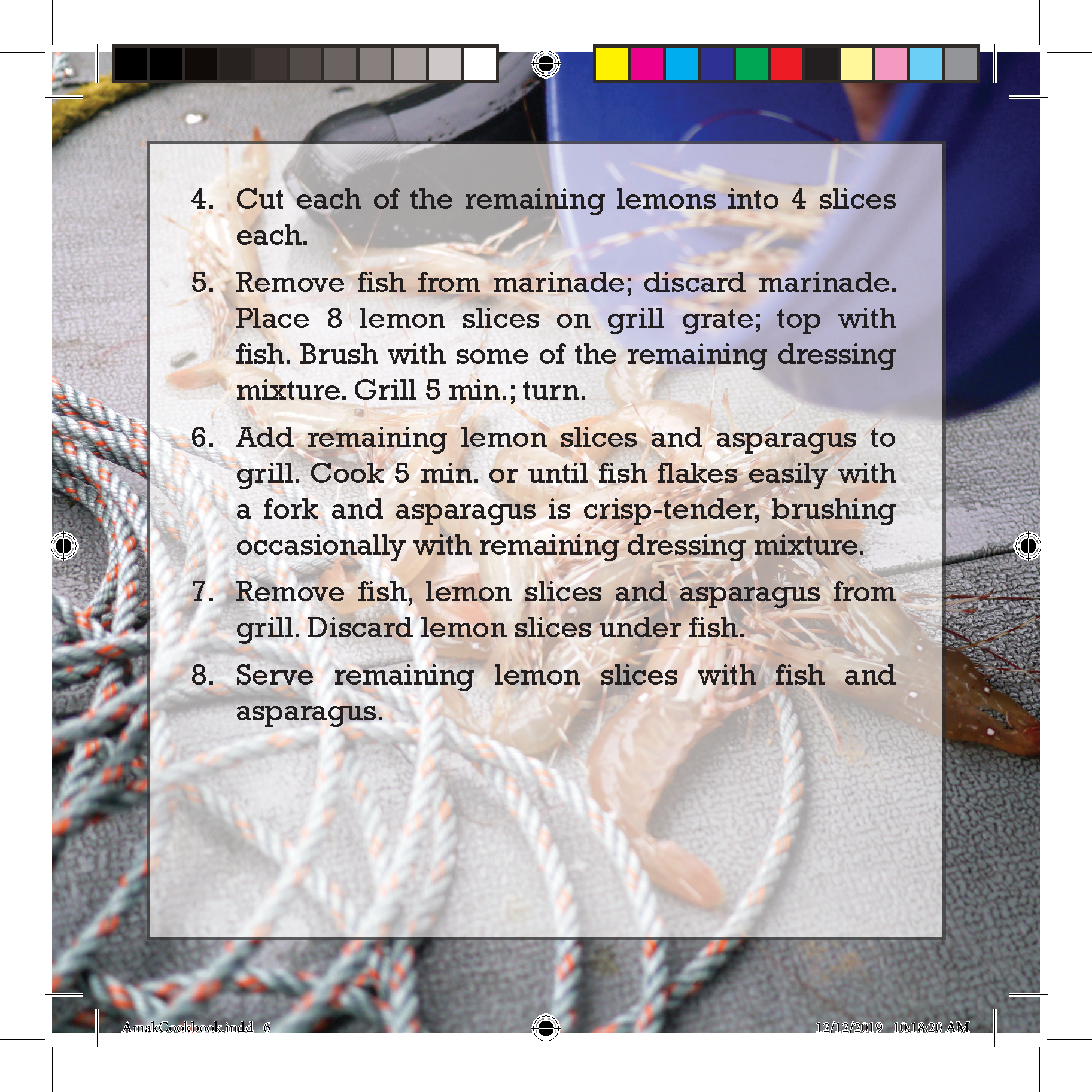 4. Cut each of the remaining lemons into 4 slices each.

5. Remove fish from marinade; discard marinade. Place 8 lemon slices on grill grate; top with fish. Brush with some of the remaining dressing mixture. Grill 5 min.; turn.

6. Add remaining lemon slices and asparagus to grill. Cook 5 min. or until fish flakes easily with a fork and asparagus is crisp-tender, brushing occasionally with remaining dressing mixture.

7. Remove fish, lemon slices and asparagus from grill. Discard lemon slices under fish.

8. Serve remaining lemon slices with fish and asparagus.

AmakCookbook.indd 6

12/12/2019 10:18:20 AM